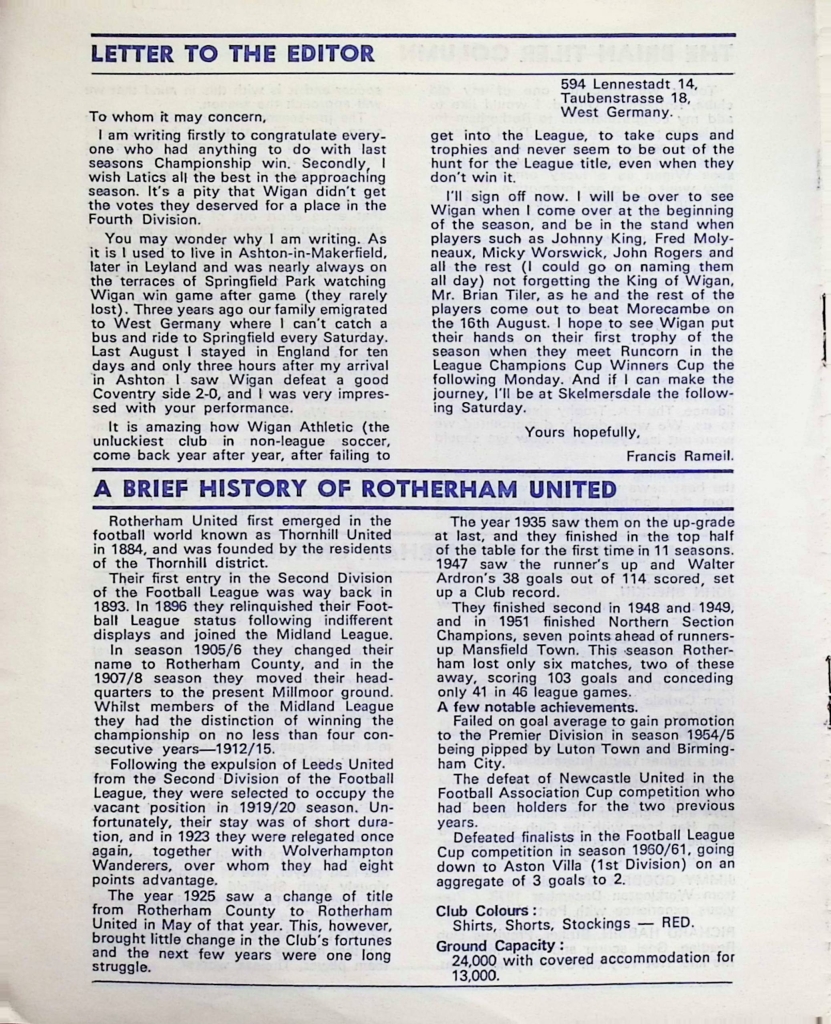 LETTER TO THE EDITOR

594 Lennestadt 14,
Taubenstrasse 18,
West Germany.

To whom it may concern,

I am writing firstly to congratulate everyone who had anything to do with last seasons Championship win. Secondly, I wish Latics all the best in the approaching season. It's a pity that Wigan didn't get the votes they deserved for a place in the Fourth Division.

You may wonder why I am writing. As it is I used to live in Ashton-in-Makerfield, later in Leyland and was nearly always on the terraces of Springfield Park watching Wigan win game after game (they rarely lost). Three years ago our family emigrated to West Germany where I can't catch a bus and ride to Springfield every Saturday. Last August I stayed in England for ten days and only three hours after my arrival in Ashton I saw Wigan defeat a good Coventry side 2-0, and I was very impressed with your performance.

It is amazing how Wigan Athletic (the unluckiest club in non-league soccer, come back year after year, after failing to get into the League, to take cups and trophies and never seem to be out of the hunt for the League title, even when they don't win it.

I'll sign off now. I will be over to see Wigan when I come over at the beginning of the season, and be in the stand when players such as Johnny King, Fred Molyneaux, Micky Worswick, John Rogers and all the rest (I could go on naming them all day) not forgetting the King of Wigan, Mr. Brian Tiler, as he and the rest of the players come out to beat Morecambe on the 16th August. I hope to see Wigan put their hands on their first trophy of the season when they meet Runcorn in the League Champions Cup Winners Cup the following Monday. And if I can make the journey, I'll be at Skelmersdale the following Saturday.

Yours hopefully,

Francis Rameil.

A BRIEF HISTORY OF ROTHERHAM UNITED

Rotherham United first emerged in the football world known as Thornhill United in 1884, and was founded by the residents of the Thornhill district.

Their first entry in the Second Division of the Football League was way back in 1893. In 1896 they relinquished their Football League status following indifferent displays and joined the Midland League.

In season 1905/6 they changed their name to Rotherham County, and in the 1907/8 season they moved their headquarters to the present Millmoor ground. Whilst members of the Midland League they had the distinction of winning the championship on no less than four consecutive years—1912/15.

Following the expulsion of Leeds United from the Second Division of the Football League, they were selected to occupy the vacant position in 1919/20 season. Unfortunately, their stay was of short duration, and in 1923 they were relegated once again, together with Wolverhampton Wanderers, over whom they had eight points advantage.

The year 1925 saw a change of title from Rotherham County to Rotherham United in May of that year. This, however, brought little change in the Club's fortunes and the next few years were one long struggle.

The year 1935 saw them on the up-grade at last, and they finished in the top half of the table for the first time in 11 seasons. 1947 saw the runner's up and Walter Ardron's 38 goals out of 114 scored, set up a Club record.

They finished second in 1948 and 1949, and in 1951 finished Northern Section Champions, seven points ahead of runners-up Mansfield Town. This season Rotherham lost only six matches, two of these away, scoring 103 goals and conceding only 41 in 46 league games.

A few notable achievements.

Failed on goal average to gain promotion to the Premier Division in season 1954/5 being pipped by Luton Town and Birmingham City.

The defeat of Newcastle United in the Football Association Cup competition who had been holders for the two previous years.

Defeated finalists in the Football League Cup competition in season 1960/61, going down to Aston Villa (1st Division) on an aggregate of 3 goals to 2.

Club Colours :
Shirts, Shorts, Stockings — RED.

Ground Capacity :
24,000 with covered accommodation for 13,000.